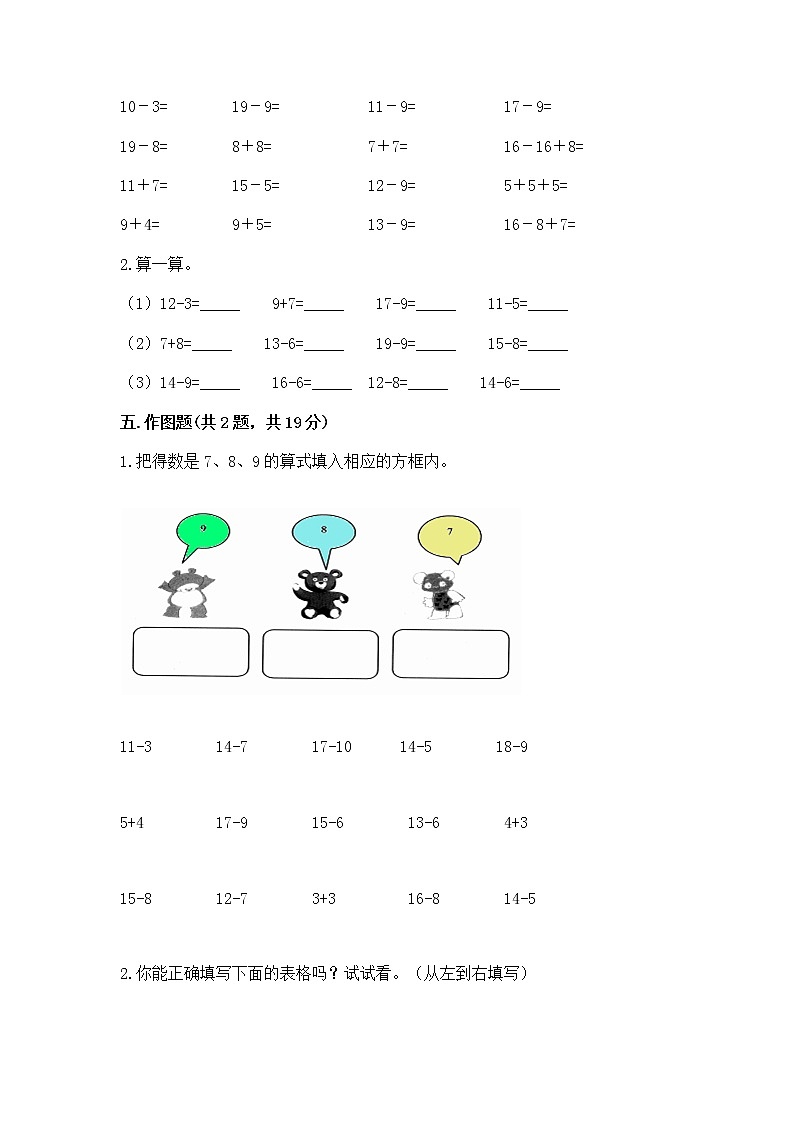 10－3=　　19－9=　　11－9=　　17－9=

19－8=　　8＋8=　　7＋7=　　16－16＋8=

11＋7=　　15－5=　　12－9=　　5＋5＋5=

9＋4=　　9＋5=　　13－9=　　16－8＋7=

2.算一算。

（1）12-3=_____　9+7=_____　17-9=_____　11-5=_____

（2）7+8=_____　13-6=_____　19-9=_____　15-8=_____

（3）14-9=_____　16-6=_____　12-8=_____　14-6=_____

五.作图题(共2题，共19分)

1.把得数是7、8、9的算式填入相应的方框内。

9　　8　　7

11-3　　14-7　　17-10　　14-5　　18-9

5+4　　17-9　　15-6　　13-6　　4+3

15-8　　12-7　　3+3　　16-8　　14-5

2.你能正确填写下面的表格吗？试试看。（从左到右填写）